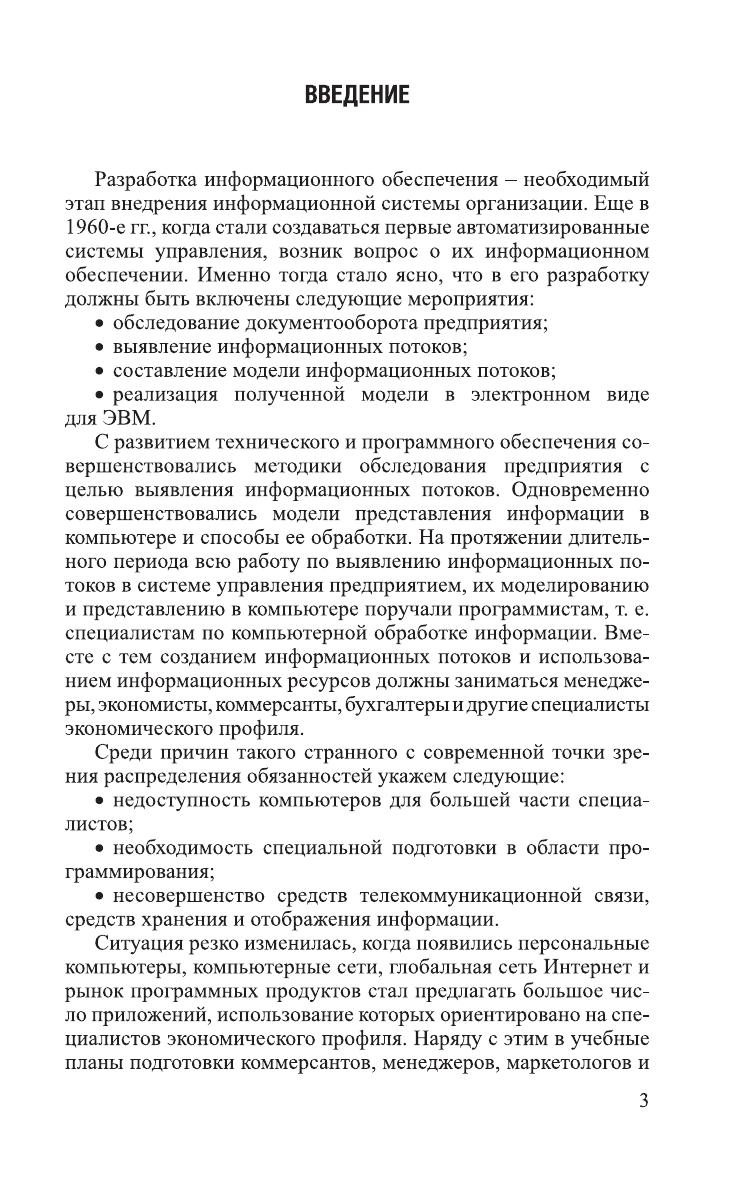 ВВЕДЕНИЕ

Разработка информационного обеспечения – необходимый этап внедрения информационной системы организации. Еще в 1960-е гг., когда стали создаваться первые автоматизированные системы управления, возник вопрос о их информационном обеспечении. Именно тогда стало ясно, что в его разработку должны быть включены следующие мероприятия:

• обследование документооборота предприятия;

• выявление информационных потоков;

• составление модели информационных потоков;

• реализация полученной модели в электронном виде для ЭВМ.

С развитием технического и программного обеспечения совершенствовались методики обследования предприятия с целью выявления информационных потоков. Одновременно совершенствовались модели представления информации в компьютере и способы ее обработки. На протяжении длительного периода всю работу по выявлению информационных потоков в системе управления предприятием, их моделированию и представлению в компьютере поручали программистам, т. е. специалистам по компьютерной обработке информации. Вместе с тем созданием информационных потоков и использованием информационных ресурсов должны заниматься менеджеры, экономисты, коммерсанты, бухгалтеры и другие специалисты экономического профиля.

Среди причин такого странного с современной точки зрения распределения обязанностей укажем следующие:

• недоступность компьютеров для большей части специалистов;

• необходимость специальной подготовки в области программирования;

• несовершенство средств телекоммуникационной связи, средств хранения и отображения информации.

Ситуация резко изменилась, когда появились персональные компьютеры, компьютерные сети, глобальная сеть Интернет и рынок программных продуктов стал предлагать большое число приложений, использование которых ориентировано на специалистов экономического профиля. Наряду с этим в учебные планы подготовки коммерсантов, менеджеров, маркетологов и

3